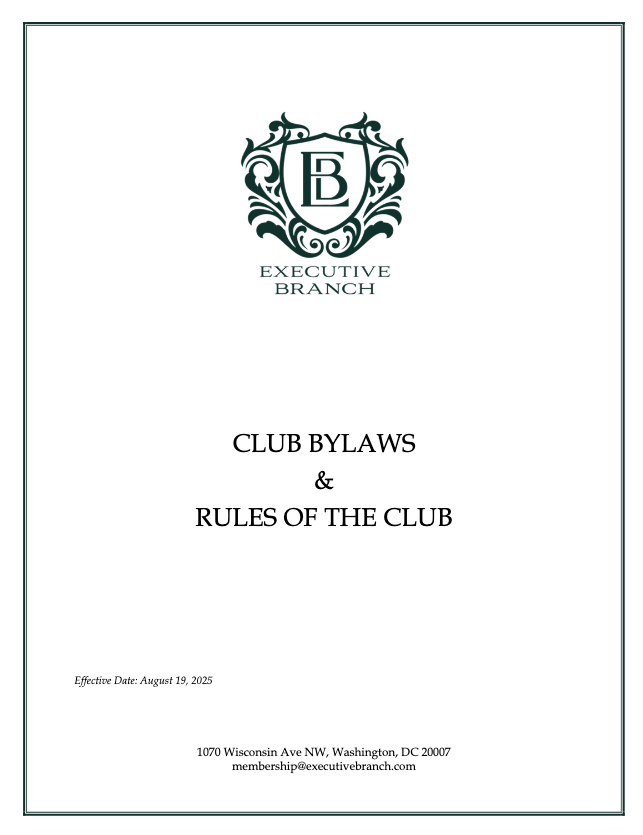 EB

EXECUTIVE
BRANCH

CLUB BYLAWS
&
RULES OF THE CLUB

Effective Date: August 19, 2025

1070 Wisconsin Ave NW, Washington, DC 20007
membership@executivebranch.com